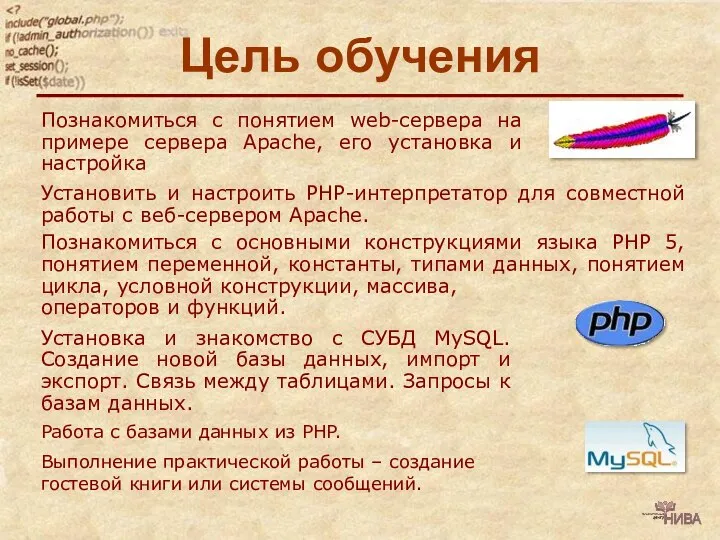 <?
include("global.php");
if (!admin_authorization()) exit;
no_cache();
set_session();
if (!isSet($date))

Цель обучения

Познакомиться с понятием web-сервера на примере сервера Apache, его установка и настройка

Установить и настроить PHP-интерпретатор для совместной работы с веб-сервером Apache.

Познакомиться с основными конструкциями языка PHP 5, понятием переменной, константы, типами данных, понятием цикла, условной конструкции, массива, операторов и функций.

php

Установка и знакомство с СУБД MySQL. Создание новой базы данных, импорт и экспорт. Связь между таблицами. Запросы к базам данных.

Работа с базами данных из PHP.

MySQL

Выполнение практической работы – создание гостевой книги или системы сообщений.

НИВА